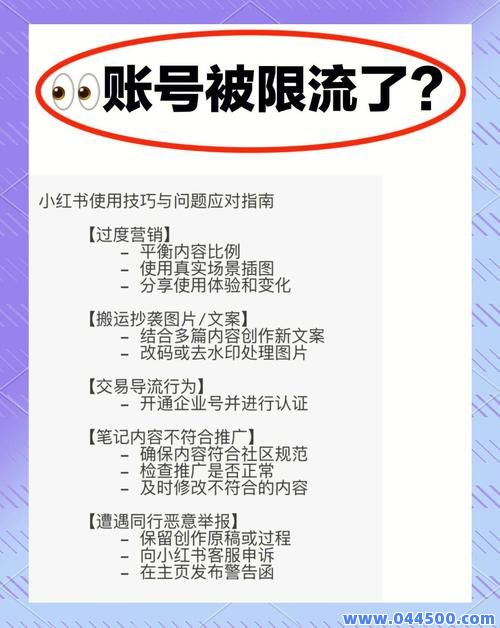 👀账号被限流了?

小红书使用技巧与问题应对指南

【过度营销】
- 平衡内容比例
- 使用真实场景插图
- 分享使用体验和变化

【搬运抄袭图片/文案】
- 结合多篇内容创作新文案
- 改码或去水印处理图片

【交易导流行为】
- 开通企业号并进行认证

【笔记内容不符合推广】
- 确保内容符合社区规范
- 检查推广是否正常
- 及时修改不符合的内容

【遭遇同行恶意举报】
- 保留创作原稿或过程
- 向小红书客服申诉
- 在主页发布警告函

www.044500.com